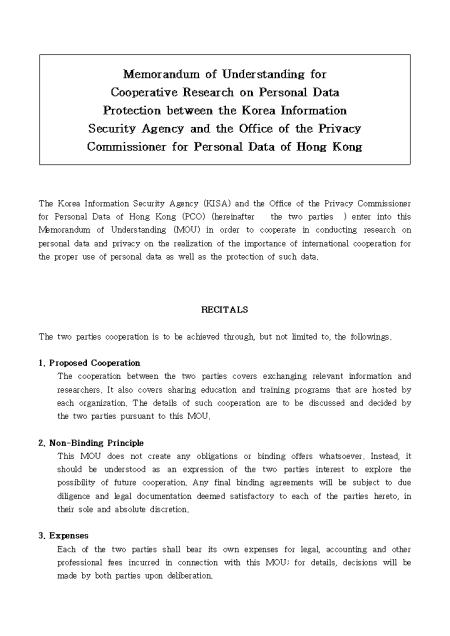 Memorandum of Understanding for Cooperative Research on Personal Data Protection between the Korea Information Security Agency and the Office of the Privacy Commissioner for Personal Data of Hong Kong

The Korea Information Security Agency (KISA) and the Office of the Privacy Commissioner for Personal Data of Hong Kong (PCO) (hereinafter the two parties ) enter into this Memorandum of Understanding (MOU) in order to cooperate in conducting research on personal data and privacy on the realization of the importance of international cooperation for the proper use of personal data as well as the protection of such data.

RECITALS

The two parties cooperation is to be achieved through, but not limited to, the followings.

1. Proposed Cooperation
The cooperation between the two parties covers exchanging relevant information and researchers. It also covers sharing education and training programs that are hosted by each organization. The details of such cooperation are to be discussed and decided by the two parties pursuant to this MOU.

2. Non-Binding Principle
This MOU does not create any obligations or binding offers whatsoever. Instead, it should be understood as an expression of the two parties interest to explore the possibility of future cooperation. Any final binding agreements will be subject to due diligence and legal documentation deemed satisfactory to each of the parties hereto, in their sole and absolute discretion.

3. Expenses
Each of the two parties shall bear its own expenses for legal, accounting and other professional fees incurred in connection with this MOU; for details, decisions will be made by both parties upon deliberation.